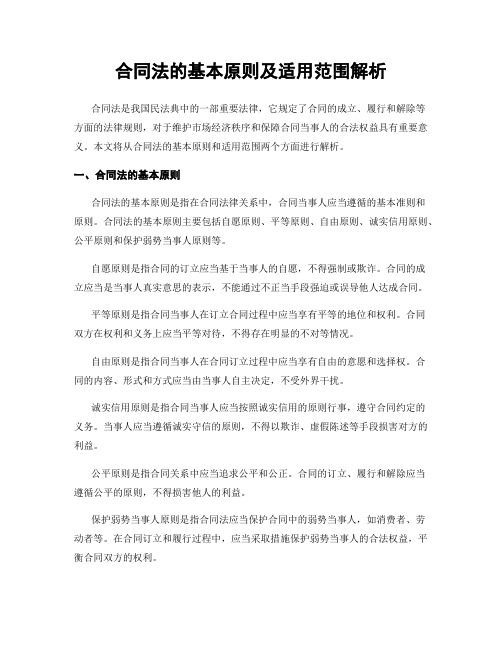 合同法的基本原则及适用范围解析

合同法是我国民法典中的一部重要法律，它规定了合同的成立、履行和解除等方面的法律规则，对于维护市场经济秩序和保障合同当事人的合法权益具有重要意义。本文将从合同法的基本原则和适用范围两个方面进行解析。

一、合同法的基本原则

合同法的基本原则是指在合同法律关系中，合同当事人应当遵循的基本准则和原则。合同法的基本原则主要包括自愿原则、平等原则、自由原则、诚实信用原则、公平原则和保护弱势当事人原则等。

自愿原则是指合同的订立应当基于当事人的自愿，不得强制或欺诈。合同的成立应当是当事人真实意思的表示，不能通过不正当手段强迫或误导他人达成合同。

平等原则是指合同当事人在订立合同过程中应当享有平等的地位和权利。合同双方在权利和义务上应当平等对待，不得存在明显的不对等情况。

自由原则是指合同当事人在合同订立过程中应当享有自由的意愿和选择权。合同的内容、形式和方式应当由当事人自主决定，不受外界干扰。

诚实信用原则是指合同当事人应当按照诚实信用的原则行事，遵守合同约定的义务。当事人应当遵循诚实守信的原则，不得以欺诈、虚假陈述等手段损害对方的利益。

公平原则是指合同关系中应当追求公平和公正。合同的订立、履行和解除应当遵循公平的原则，不得损害他人的利益。

保护弱势当事人原则是指合同法应当保护合同中的弱势当事人，如消费者、劳动者等。在合同订立和履行过程中，应当采取措施保护弱势当事人的合法权益，平衡合同双方的权利。